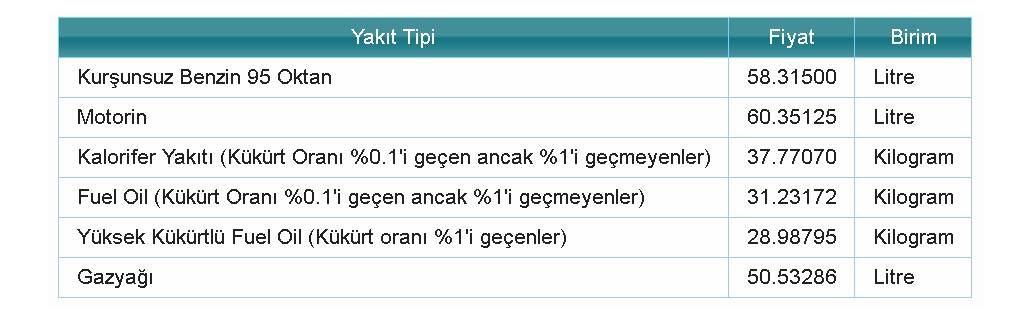 | Yakıt Tipi | Fiyat | Birim |
|---|---|---|
| Kurşunsuz Benzin 95 Oktan | 58.31500 | Litre |
| Motorin | 60.35125 | Litre |
| Kalorifer Yakıtı (Kükürt Oranı %0.1'i geçen ancak %1'i geçmeyenler) | 37.77070 | Kilogram |
| Fuel Oil (Kükürt Oranı %0.1'i geçen ancak %1'i geçmeyenler) | 31.23172 | Kilogram |
| Yüksek Kükürtlü Fuel Oil (Kükürt oranı %1'i geçenler) | 28.98795 | Kilogram |
| Gazyağı | 50.53286 | Litre |